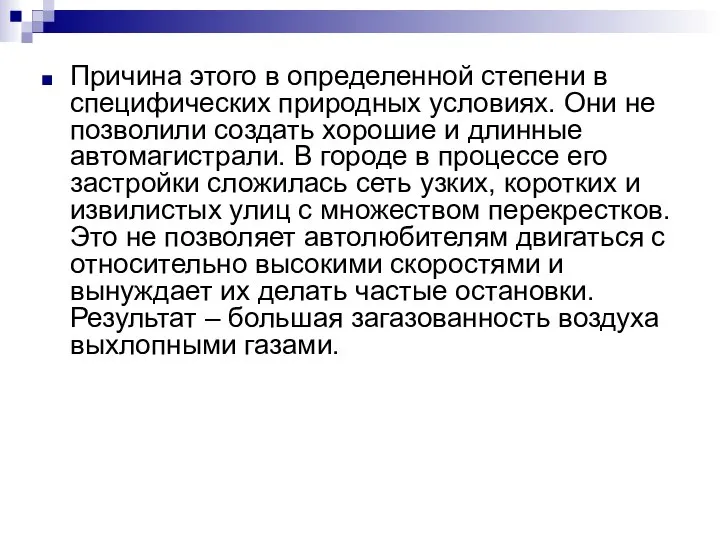 Причина этого в определенной степени в специфических природных условиях. Они не позволили создать хорошие и длинные автомагистрали. В городе в процессе его застройки сложилась сеть узких, коротких и извилистых улиц с множеством перекрестков. Это не позволяет автолюбителям двигаться с относительно высокими скоростями и вынуждает их делать частые остановки. Результат – большая загазованность воздуха выхлопными газами.